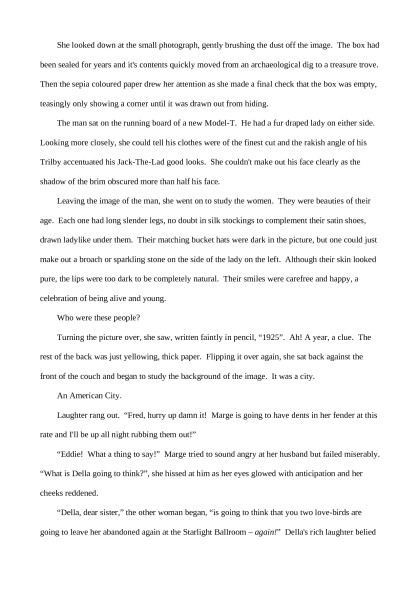 She looked down at the small photograph, gently brushing the dust off the image. The box had been sealed for years and it's contents quickly moved from an archaeological dig to a treasure trove. Then the sepia coloured paper drew her attention as she made a final check that the box was empty, teasingly only showing a corner until it was drawn out from hiding.

The man sat on the running board of a new Model-T. He had a fur draped lady on either side. Looking more closely, she could tell his clothes were of the finest cut and the rakish angle of his Trilby accentuated his Jack-The-Lad good looks. She couldn't make out his face clearly as the shadow of the brim obscured more than half his face.

Leaving the image of the man, she went on to study the women. They were beauties of their age. Each one had long slender legs, no doubt in silk stockings to complement their satin shoes, drawn ladylike under them. Their matching bucket hats were dark in the picture, but one could just make out a broach or sparkling stone on the side of the lady on the left. Although their skin looked pure, the lips were too dark to be completely natural. Their smiles were carefree and happy, a celebration of being alive and young.

Who were these people?

Turning the picture over, she saw, written faintly in pencil, "1925". Ah! A year, a clue. The rest of the back was just yellowing, thick paper. Flipping it over again, she sat back against the front of the couch and began to study the background of the image. It was a city.

An American City.

Laughter rang out. "Fred, hurry up damn it! Marge is going to have dents in her fender at this rate and I'll be up all night rubbing them out!"

"Eddie! What a thing to say!" Marge tried to sound angry at her husband but failed miserably. "What is Della going to think?", she hissed at him as her eyes glowed with anticipation and her cheeks reddened.

"Della, dear sister," the other woman began, "is going to think that you two love-birds are going to leave her abandoned again at the Starlight Ballroom – again!" Della's rich laughter belied